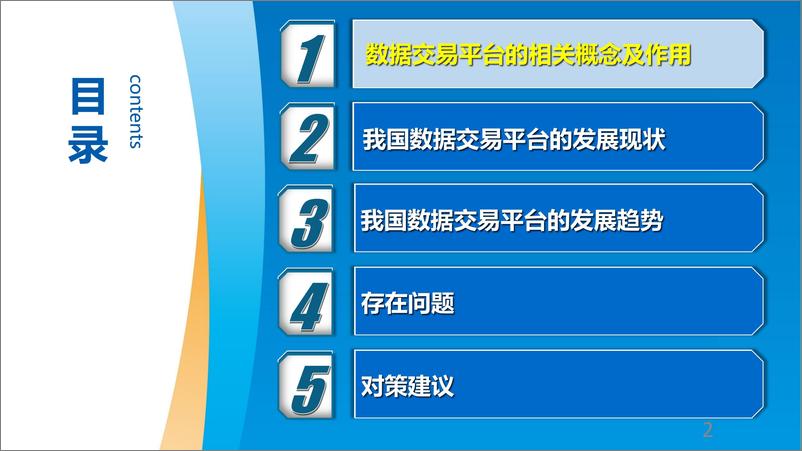 目录
contents

1 数据交易平台的相关概念及作用

2 我国数据交易平台的发展现状

3 我国数据交易平台的发展趋势

4 存在问题

5 对策建议

2